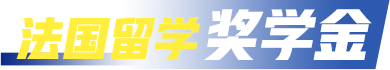 法国留学 奖学金